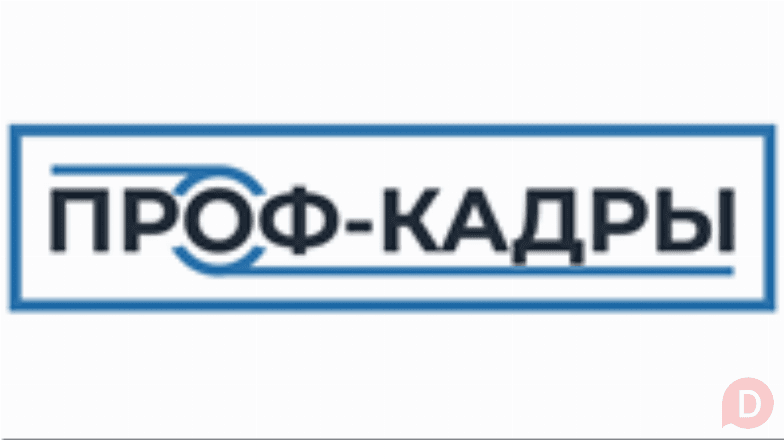 ПРОФ-КАДРЫ

D